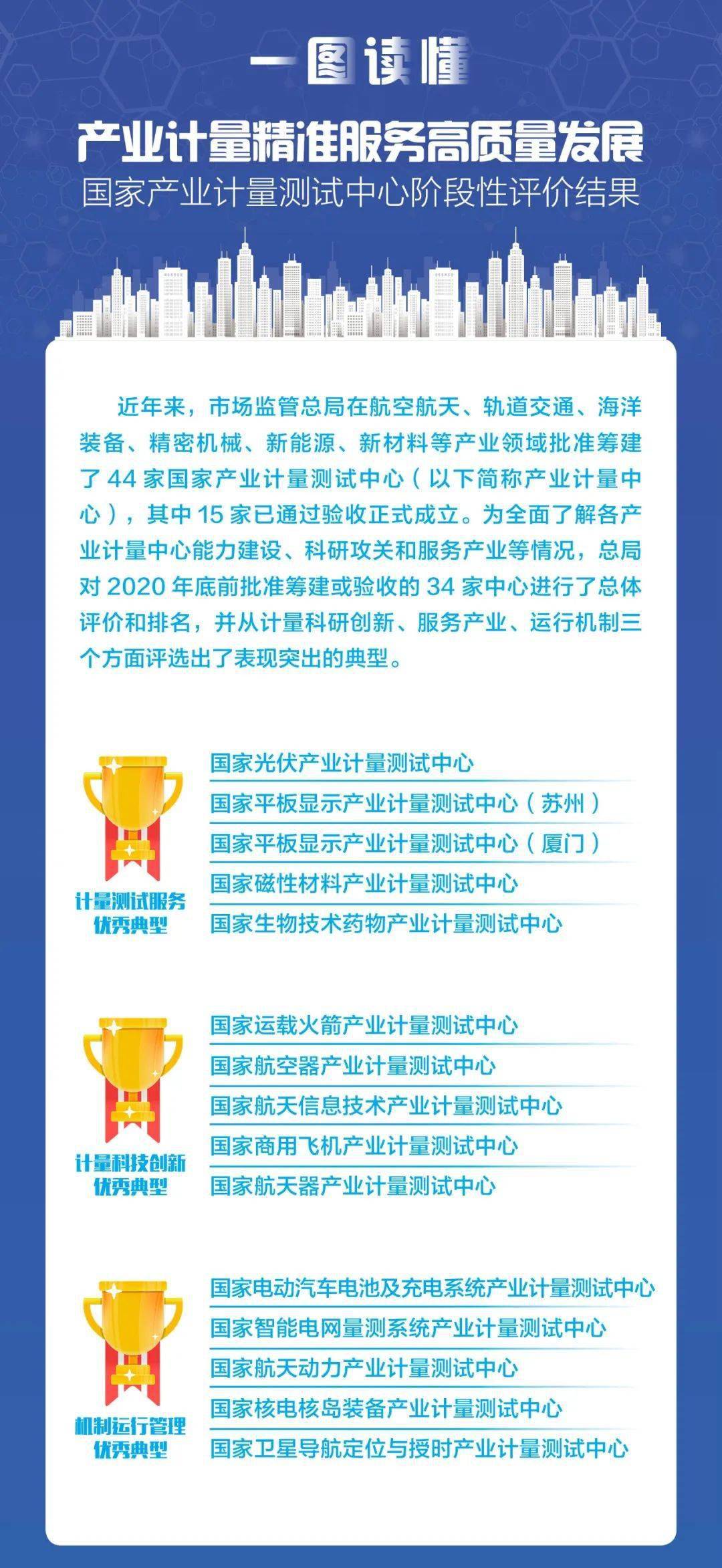 一图读懂

产业计量精准服务高质量发展

国家产业计量测试中心阶段性评价结果

近年来，市场监管总局在航空航天、轨道交通、海洋装备、精密机械、新能源、新材料等产业领域批准筹建了 44 家国家产业计量测试中心（以下简称产业计量中心），其中 15 家已通过验收正式成立。为全面了解各产业计量中心能力建设、科研攻关和服务产业等情况，总局对 2020 年底前批准筹建或验收的 34 家中心进行了总体评价和排名，并从计量科研创新、服务产业、运行机制三个方面评选出了表现突出的典型。

计量测试服务优秀典型

国家光伏产业计量测试中心
国家平板显示产业计量测试中心（苏州）
国家平板显示产业计量测试中心（厦门）
国家磁性材料产业计量测试中心
国家生物技术药物产业计量测试中心

计量科技创新优秀典型

国家运载火箭产业计量测试中心
国家航空器产业计量测试中心
国家航天信息技术产业计量测试中心
国家商用飞机产业计量测试中心
国家航天器产业计量测试中心

机制运行管理优秀典型

国家电动汽车电池及充电系统产业计量测试中心
国家智能电网量测系统产业计量测试中心
国家航天动力产业计量测试中心
国家核电核岛装备产业计量测试中心
国家卫星导航定位与授时产业计量测试中心